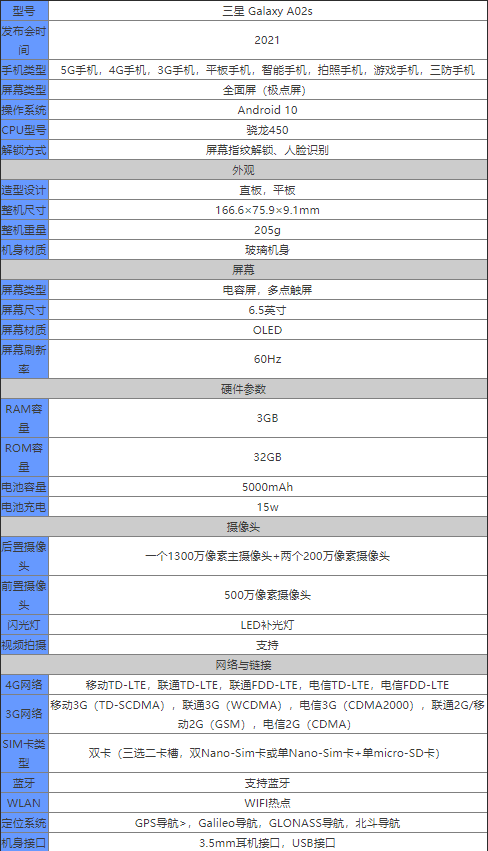 | 型号 | 三星 Galaxy A02s |
|---|---|
| 发布会时间 | 2021 |
| 手机类型 | 5G手机，4G手机，3G手机，平板手机，智能手机，拍照手机，游戏手机，三防手机 |
| 屏幕类型 | 全面屏（极点屏） |
| 操作系统 | Android 10 |
| CPU型号 | 骁龙450 |
| 解锁方式 | 屏幕指纹解锁、人脸识别 |
| 外观 | |
| 造型设计 | 直板，平板 |
| 整机尺寸 | 166.6×75.9×9.1mm |
| 整机重量 | 205g |
| 机身材质 | 玻璃机身 |
| 屏幕 | |
| 屏幕类型 | 电容屏，多点触屏 |
| 屏幕尺寸 | 6.5英寸 |
| 屏幕材质 | OLED |
| 屏幕刷新率 | 60Hz |
| 硬件参数 | |
| RAM容量 | 3GB |
| ROM容量 | 32GB |
| 电池容量 | 5000mAh |
| 电池充电 | 15w |
| 摄像头 | |
| 后置摄像头 | 一个1300万像素主摄像头+两个200万像素摄像头 |
| 前置摄像头 | 500万像素摄像头 |
| 闪光灯 | LED补光灯 |
| 视频拍摄 | 支持 |
| 网络与链接 | |
| 4G网络 | 移动TD-LTE，联通TD-LTE，联通FDD-LTE，电信TD-LTE，电信FDD-LTE |
| 3G网络 | 移动3G（TD-SCDMA），联通3G（WCDMA），电信3G（CDMA2000），联通2G/移动2G（GSM），电信2G（CDMA） |
| SIM卡类型 | 双卡（三选二卡槽，双Nano-Sim卡或单Nano-Sim卡+单micro-SD卡） |
| 蓝牙 | 支持蓝牙 |
| WLAN | WIFI热点 |
| 定位系统 | GPS导航>，Galileo导航，GLONASS导航，北斗导航 |
| 机身接口 | 3.5mm耳机接口，USB接口 |